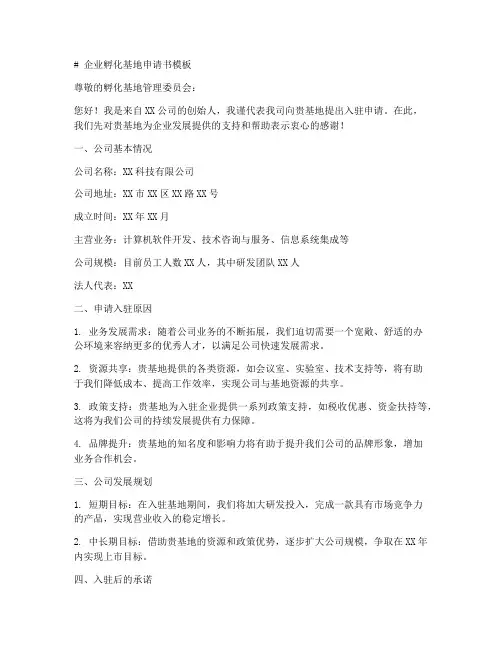 # 企业孵化基地申请书模板

尊敬的孵化基地管理委员会：

您好！我是来自XX公司的创始人，我谨代表我司向贵基地提出入驻申请。在此，我们先对贵基地为企业发展提供的支持和帮助表示衷心的感谢！

一、公司基本情况

公司名称：XX科技有限公司

公司地址：XX市XX区XX路XX号

成立时间：XX年XX月

主营业务：计算机软件开发、技术咨询与服务、信息系统集成等

公司规模：目前员工人数XX人，其中研发团队XX人

法人代表：XX

二、申请入驻原因

1. 业务发展需求：随着公司业务的不断拓展，我们迫切需要一个宽敞、舒适的办公环境来容纳更多的优秀人才，以满足公司快速发展需求。

2. 资源共享：贵基地提供的各类资源，如会议室、实验室、技术支持等，将有助于我们降低成本、提高工作效率，实现公司与基地资源的共享。

3. 政策支持：贵基地为入驻企业提供一系列政策支持，如税收优惠、资金扶持等，这将为我们公司的持续发展提供有力保障。

4. 品牌提升：贵基地的知名度和影响力将有助于提升我们公司的品牌形象，增加业务合作机会。

三、公司发展规划

1. 短期目标：在入驻基地期间，我们将加大研发投入，完成一款具有市场竞争力的产品，实现营业收入的稳定增长。

2. 中长期目标：借助贵基地的资源和政策优势，逐步扩大公司规模，争取在XX年内实现上市目标。

四、入驻后的承诺